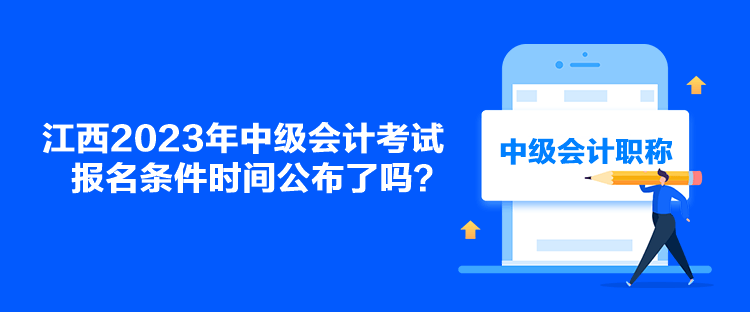 江西2023年中级会计考试
报名条件时间公布了吗？

中级会计职称